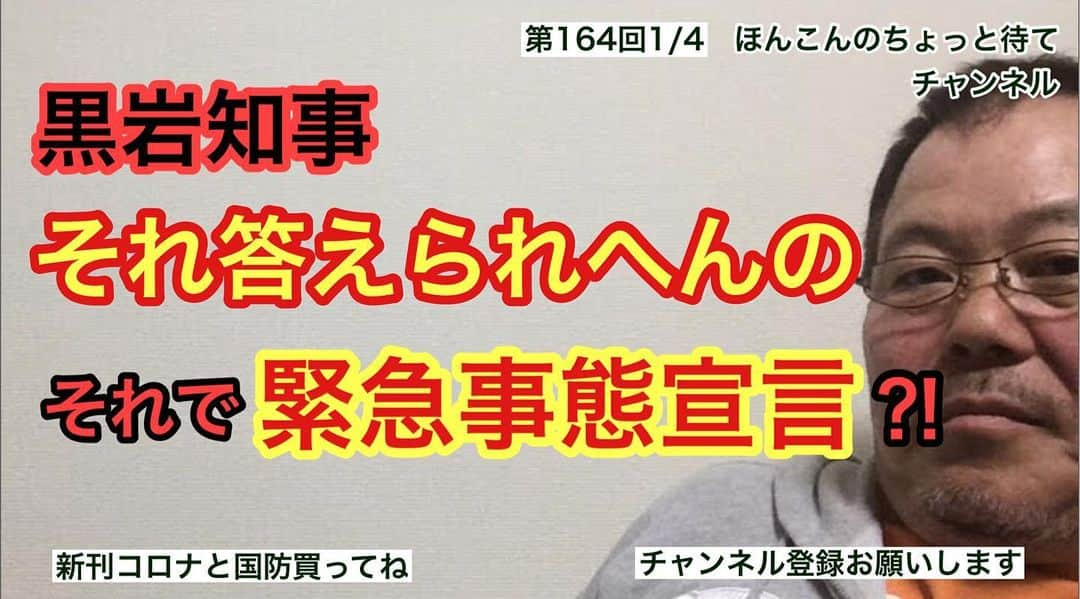 第164回1/4　ほんこんのちょっと待て
チャンネル

黒岩知事

それ答えられへんの

それで 緊急事態宣言 ?!

新刊コロナと国防買ってね

チャンネル登録お願いします